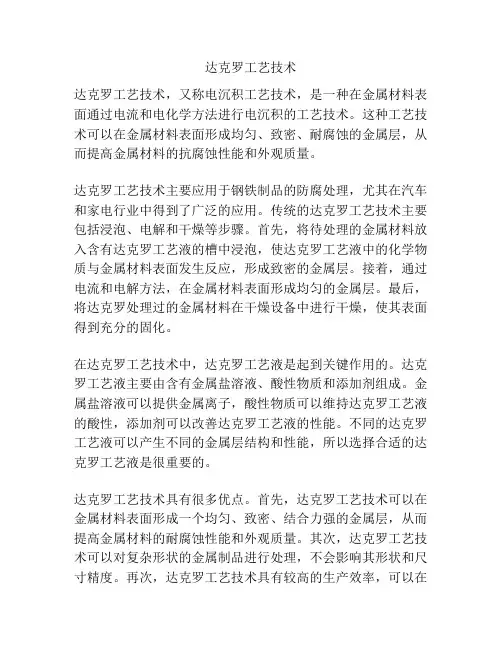 达克罗工艺技术

达克罗工艺技术，又称电沉积工艺技术，是一种在金属材料表面通过电流和电化学方法进行电沉积的工艺技术。这种工艺技术可以在金属材料表面形成均匀、致密、耐腐蚀的金属层，从而提高金属材料的抗腐蚀性能和外观质量。

达克罗工艺技术主要应用于钢铁制品的防腐处理，尤其在汽车和家电行业中得到了广泛的应用。传统的达克罗工艺技术主要包括浸泡、电解和干燥等步骤。首先，将待处理的金属材料放入含有达克罗工艺液的槽中浸泡，使达克罗工艺液中的化学物质与金属材料表面发生反应，形成致密的金属层。接着，通过电流和电解方法，在金属材料表面形成均匀的金属层。最后，将达克罗处理过的金属材料在干燥设备中进行干燥，使其表面得到充分的固化。

在达克罗工艺技术中，达克罗工艺液是起到关键作用的。达克罗工艺液主要由含有金属盐溶液、酸性物质和添加剂组成。金属盐溶液可以提供金属离子，酸性物质可以维持达克罗工艺液的酸性，添加剂可以改善达克罗工艺液的性能。不同的达克罗工艺液可以产生不同的金属层结构和性能，所以选择合适的达克罗工艺液是很重要的。

达克罗工艺技术具有很多优点。首先，达克罗工艺技术可以在金属材料表面形成一个均匀、致密、结合力强的金属层，从而提高金属材料的耐腐蚀性能和外观质量。其次，达克罗工艺技术可以对复杂形状的金属制品进行处理，不会影响其形状和尺寸精度。再次，达克罗工艺技术具有较高的生产效率，可以在